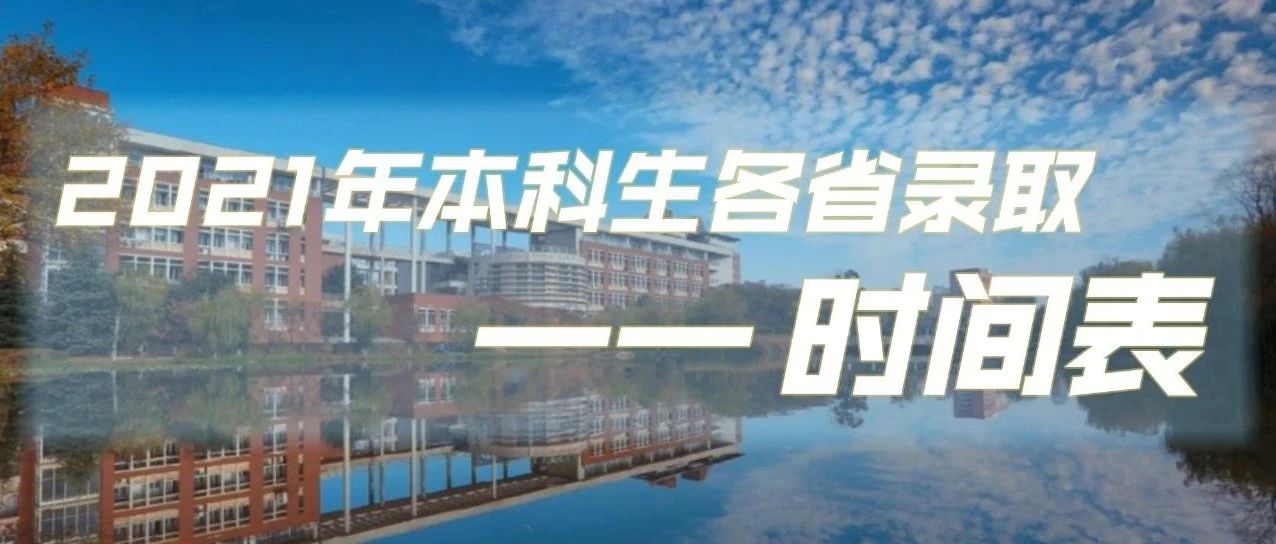 2021年本科生各省录取

——时间表